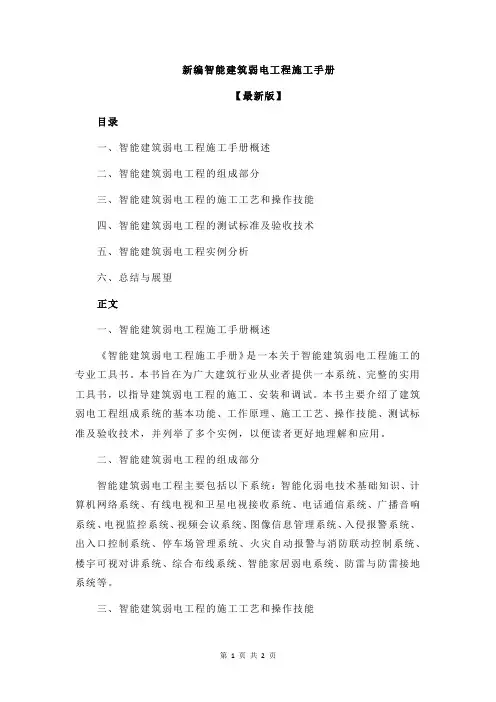 新编智能建筑弱电工程施工手册

【最新版】

目录

一、智能建筑弱电工程施工手册概述

二、智能建筑弱电工程的组成部分

三、智能建筑弱电工程的施工工艺和操作技能

四、智能建筑弱电工程的测试标准及验收技术

五、智能建筑弱电工程实例分析

六、总结与展望

正文

一、智能建筑弱电工程施工手册概述

《智能建筑弱电工程施工手册》是一本关于智能建筑弱电工程施工的专业工具书。本书旨在为广大建筑行业从业者提供一本系统、完整的实用工具书，以指导建筑弱电工程的施工、安装和调试。本书主要介绍了建筑弱电工程组成系统的基本功能、工作原理、施工工艺、操作技能、测试标准及验收技术，并列举了多个实例，以便读者更好地理解和应用。

二、智能建筑弱电工程的组成部分

智能建筑弱电工程主要包括以下系统：智能化弱电技术基础知识、计算机网络系统、有线电视和卫星电视接收系统、电话通信系统、广播音响系统、电视监控系统、视频会议系统、图像信息管理系统、入侵报警系统、出入口控制系统、停车场管理系统、火灾自动报警与消防联动控制系统、楼宇可视对讲系统、综合布线系统、智能家居弱电系统、防雷与防雷接地系统等。

三、智能建筑弱电工程的施工工艺和操作技能

第 1 页 共 2 页